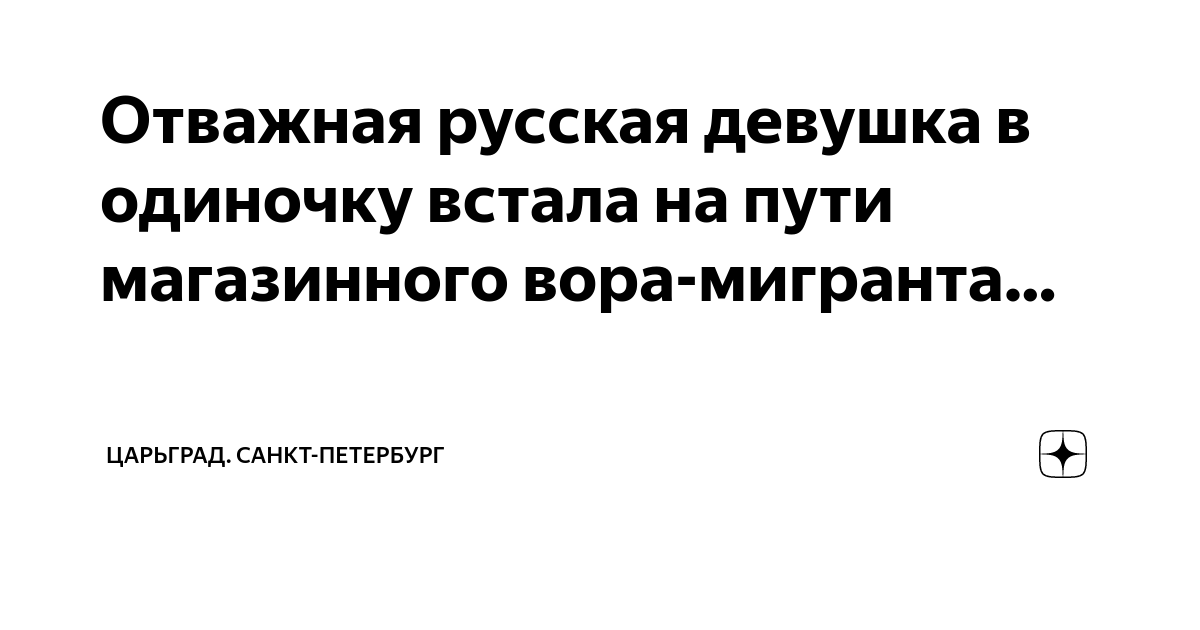 Отважная русская девушка в одиночку встала на пути магазинного вора-мигранта...

ЦАРЬГРАД. САНКТ-ПЕТЕРБУРГ